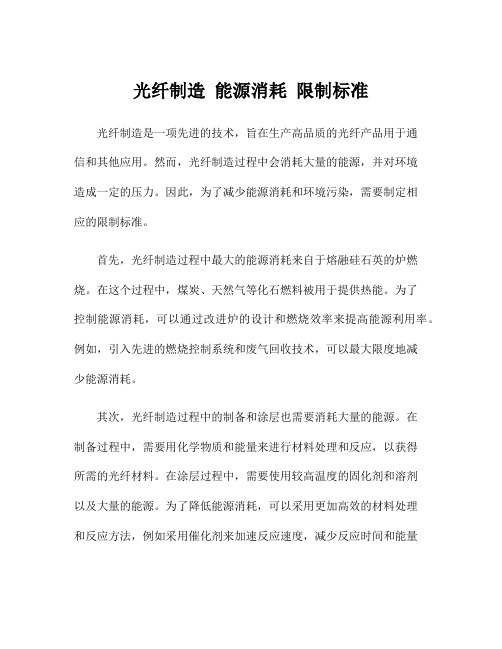 光纤制造 能源消耗 限制标准

光纤制造是一项先进的技术，旨在生产高品质的光纤产品用于通信和其他应用。然而，光纤制造过程中会消耗大量的能源，并对环境造成一定的压力。因此，为了减少能源消耗和环境污染，需要制定相应的限制标准。

首先，光纤制造过程中最大的能源消耗来自于熔融硅石英的炉燃烧。在这个过程中，煤炭、天然气等化石燃料被用于提供热能。为了控制能源消耗，可以通过改进炉的设计和燃烧效率来提高能源利用率。例如，引入先进的燃烧控制系统和废气回收技术，可以最大限度地减少能源消耗。

其次，光纤制造过程中的制备和涂层也需要消耗大量的能源。在制备过程中，需要用化学物质和能量来进行材料处理和反应，以获得所需的光纤材料。在涂层过程中，需要使用较高温度的固化剂和溶剂以及大量的能源。为了降低能源消耗，可以采用更加高效的材料处理和反应方法，例如采用催化剂来加速反应速度，减少反应时间和能量